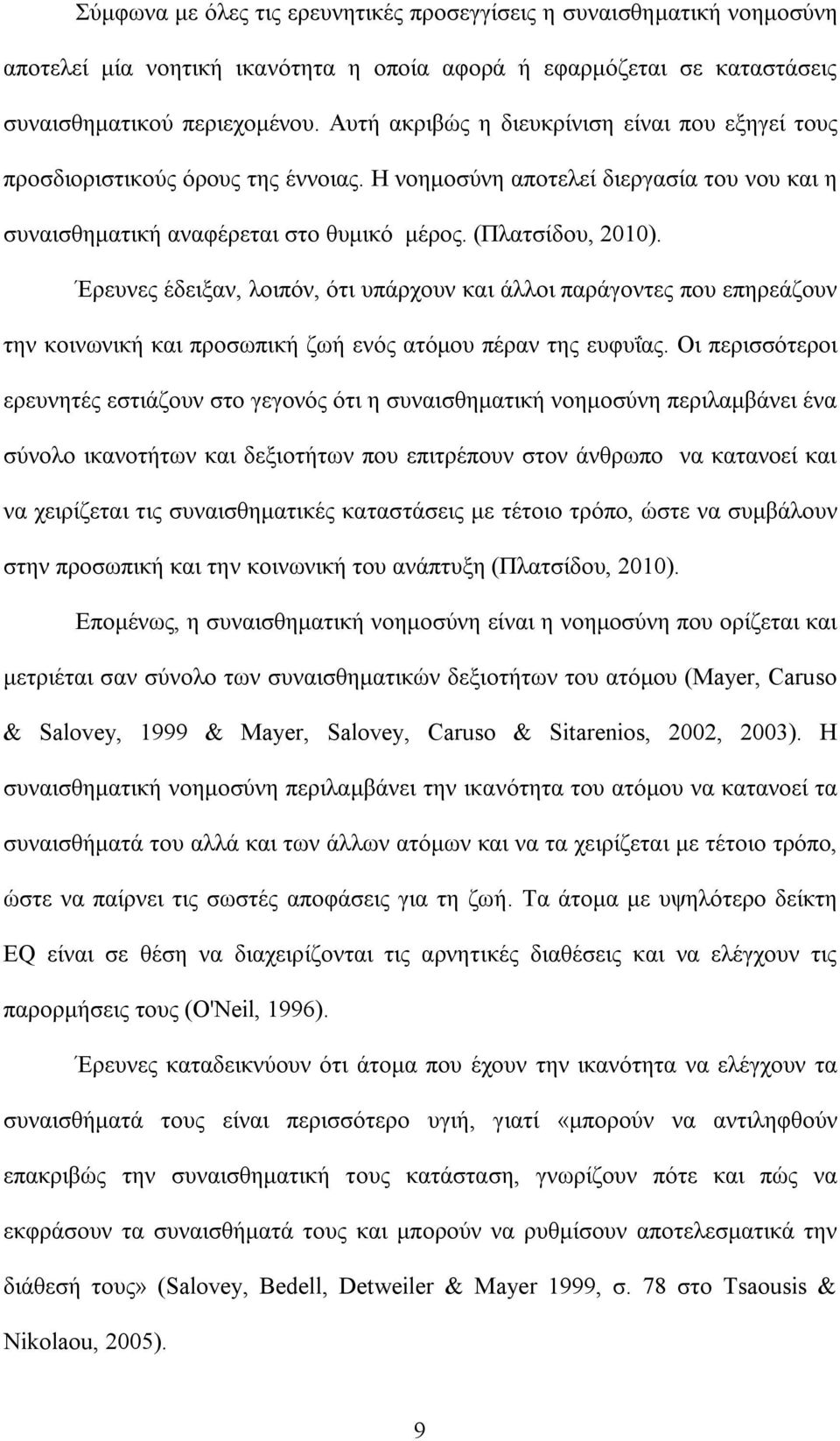 Σύμφωνα με όλες τις ερευνητικές προσεγγίσεις η συναισθηματική νοημοσύνη αποτελεί μία νοητική ικανότητα η οποία αφορά ή εφαρμόζεται σε καταστάσεις συναισθηματικού περιεχομένου. Αυτή ακριβώς η διευκρίνιση είναι που εξηγεί τους προσδιοριστικούς όρους της έννοιας. Η νοημοσύνη αποτελεί διεργασία του νου και η συναισθηματική αναφέρεται στο θυμικό μέρος. (Πλατσίδου, 2010).

Έρευνες έδειξαν, λοιπόν, ότι υπάρχουν και άλλοι παράγοντες που επηρεάζουν την κοινωνική και προσωπική ζωή ενός ατόμου πέραν της ευφυΐας. Οι περισσότεροι ερευνητές εστιάζουν στο γεγονός ότι η συναισθηματική νοημοσύνη περιλαμβάνει ένα σύνολο ικανοτήτων και δεξιοτήτων που επιτρέπουν στον άνθρωπο να κατανοεί και να χειρίζεται τις συναισθηματικές καταστάσεις με τέτοιο τρόπο, ώστε να συμβάλουν στην προσωπική και την κοινωνική του ανάπτυξη (Πλατσίδου, 2010).

Επομένως, η συναισθηματική νοημοσύνη είναι η νοημοσύνη που ορίζεται και μετριέται σαν σύνολο των συναισθηματικών δεξιοτήτων του ατόμου (Mayer, Caruso & Salovey, 1999 & Mayer, Salovey, Caruso & Sitarenios, 2002, 2003). Η συναισθηματική νοημοσύνη περιλαμβάνει την ικανότητα του ατόμου να κατανοεί τα συναισθήματά του αλλά και των άλλων ατόμων και να τα χειρίζεται με τέτοιο τρόπο, ώστε να παίρνει τις σωστές αποφάσεις για τη ζωή. Τα άτομα με υψηλότερο δείκτη EQ είναι σε θέση να διαχειρίζονται τις αρνητικές διαθέσεις και να ελέγχουν τις παρορμήσεις τους (O'Neil, 1996).

Έρευνες καταδεικνύουν ότι άτομα που έχουν την ικανότητα να ελέγχουν τα συναισθήματά τους είναι περισσότερο υγιή, γιατί «μπορούν να αντιληφθούν επακριβώς την συναισθηματική τους κατάσταση, γνωρίζουν πότε και πώς να εκφράσουν τα συναισθήματά τους και μπορούν να ρυθμίσουν αποτελεσματικά την διάθεσή τους» (Salovey, Bedell, Detweiler & Mayer 1999, σ. 78 στο Tsaousis & Nikolaou, 2005).

9